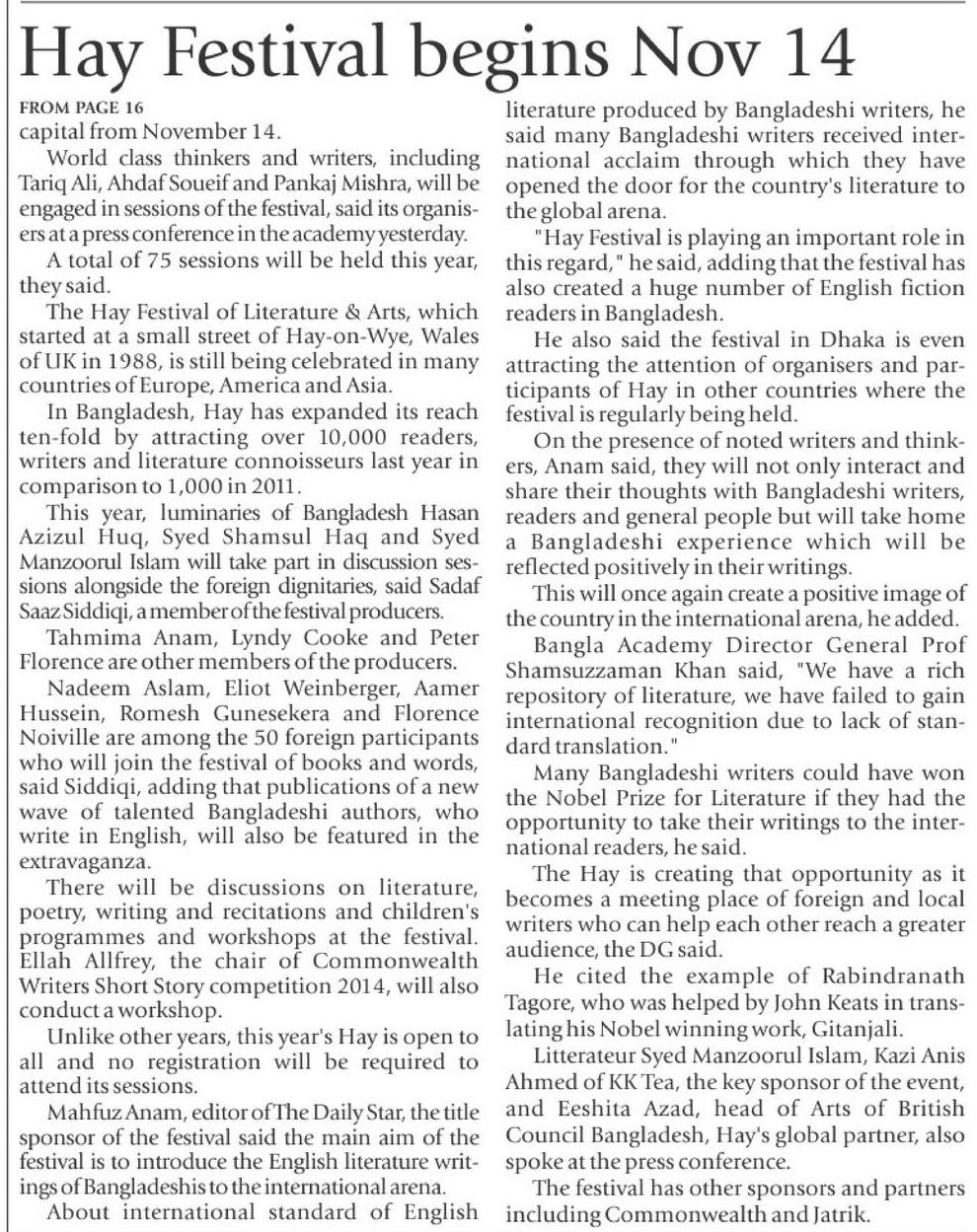 Hay Festival begins Nov 14

FROM PAGE 16

capital from November 14.

World class thinkers and writers, including Tariq Ali, Ahdaf Soueif and Pankaj Mishra, will be engaged in sessions of the festival, said its organisers at a press conference in the academy yesterday.

A total of 75 sessions will be held this year, they said.

The Hay Festival of Literature & Arts, which started at a small street of Hay-on-Wye, Wales of UK in 1988, is still being celebrated in many countries of Europe, America and Asia.

In Bangladesh, Hay has expanded its reach ten-fold by attracting over 10,000 readers, writers and literature connoisseurs last year in comparison to 1,000 in 2011.

This year, luminaries of Bangladesh Hasan Azizul Huq, Syed Shamsul Haq and Syed Manzoorul Islam will take part in discussion sessions alongside the foreign dignitaries, said Sadaf Saaz Siddiqi, a member of the festival producers.

Tahmima Anam, Lyndy Cooke and Peter Florence are other members of the producers.

Nadeem Aslam, Eliot Weinberger, Aamer Hussein, Romesh Gunesekera and Florence Noiville are among the 50 foreign participants who will join the festival of books and words, said Siddiqi, adding that publications of a new wave of talented Bangladeshi authors, who write in English, will also be featured in the extravaganza.

There will be discussions on literature, poetry, writing and recitations and children's programmes and workshops at the festival. Ellah Allfrey, the chair of Commonwealth Writers Short Story competition 2014, will also conduct a workshop.

Unlike other years, this year's Hay is open to all and no registration will be required to attend its sessions.

Mahfuz Anam, editor of The Daily Star, the title sponsor of the festival said the main aim of the festival is to introduce the English literature writings of Bangladeshis to the international arena.

About international standard of English literature produced by Bangladeshi writers, he said many Bangladeshi writers received international acclaim through which they have opened the door for the country's literature to the global arena.

"Hay Festival is playing an important role in this regard," he said, adding that the festival has also created a huge number of English fiction readers in Bangladesh.

He also said the festival in Dhaka is even attracting the attention of organisers and participants of Hay in other countries where the festival is regularly being held.

On the presence of noted writers and thinkers, Anam said, they will not only interact and share their thoughts with Bangladeshi writers, readers and general people but will take home a Bangladeshi experience which will be reflected positively in their writings.

This will once again create a positive image of the country in the international arena, he added.

Bangla Academy Director General Prof Shamsuzzaman Khan said, "We have a rich repository of literature, we have failed to gain international recognition due to lack of standard translation."

Many Bangladeshi writers could have won the Nobel Prize for Literature if they had the opportunity to take their writings to the international readers, he said.

The Hay is creating that opportunity as it becomes a meeting place of foreign and local writers who can help each other reach a greater audience, the DG said.

He cited the example of Rabindranath Tagore, who was helped by John Keats in translating his Nobel winning work, Gitanjali.

Litterateur Syed Manzoorul Islam, Kazi Anis Ahmed of KK Tea, the key sponsor of the event, and Eeshita Azad, head of Arts of British Council Bangladesh, Hay's global partner, also spoke at the press conference.

The festival has other sponsors and partners including Commonwealth and Jatrik.